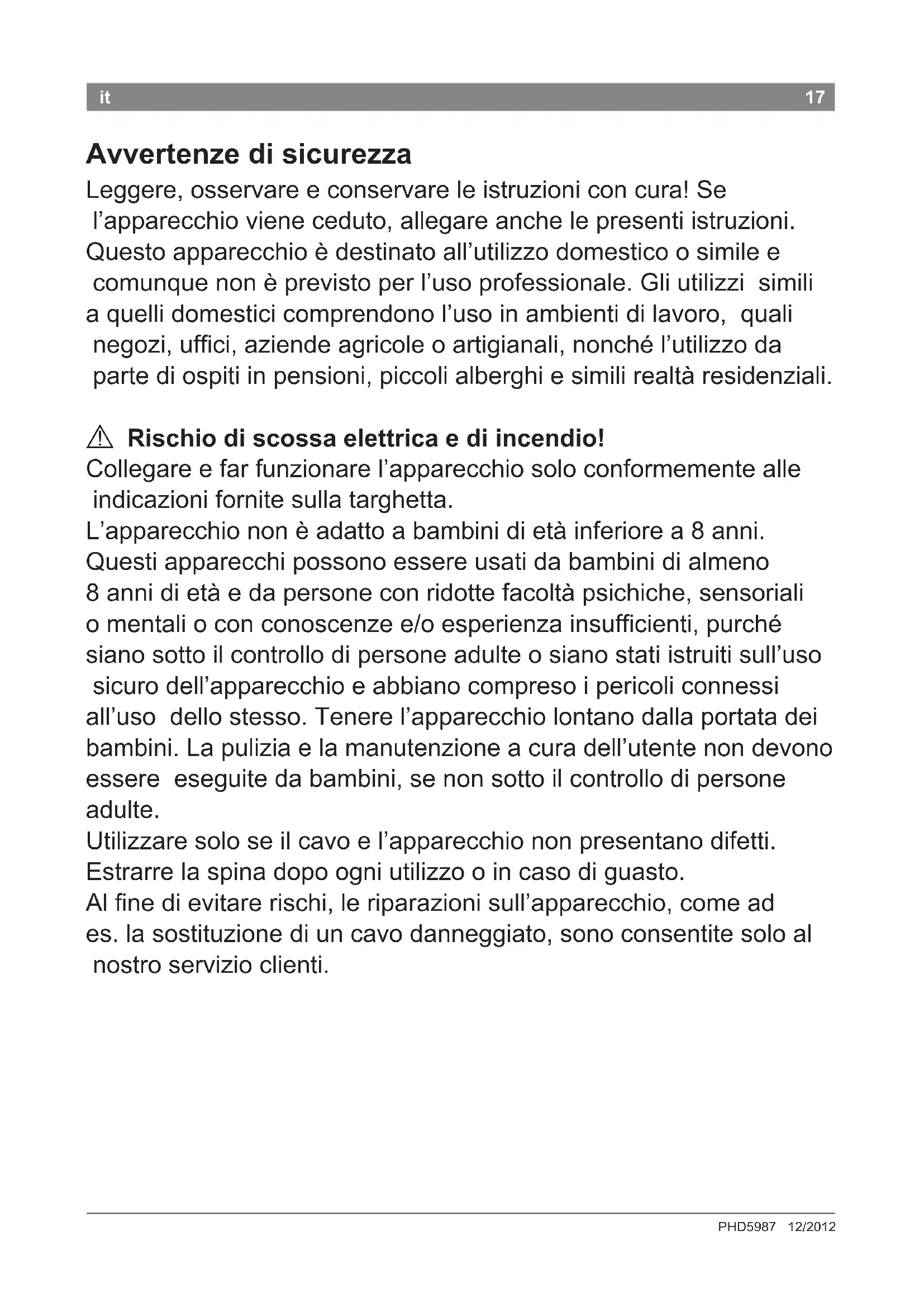 it 17

Avvertenze di sicurezza

Leggere, osservare e conservare le istruzioni con cura! Se l'apparecchio viene ceduto, allegare anche le presenti istruzioni. Questo apparecchio è destinato all'utilizzo domestico o simile e comunque non è previsto per l'uso professionale. Gli utilizzi simili a quelli domestici comprendono l'uso in ambienti di lavoro, quali negozi, uffici, aziende agricole o artigianali, nonché l'utilizzo da parte di ospiti in pensioni, piccoli alberghi e simili realtà residenziali.

⚠ Rischio di scossa elettrica e di incendio!

Collegare e far funzionare l'apparecchio solo conformemente alle indicazioni fornite sulla targhetta.
L'apparecchio non è adatto a bambini di età inferiore a 8 anni. Questi apparecchi possono essere usati da bambini di almeno 8 anni di età e da persone con ridotte facoltà psichiche, sensoriali o mentali o con conoscenze e/o esperienza insufficienti, purché siano sotto il controllo di persone adulte o siano stati istruiti sull'uso sicuro dell'apparecchio e abbiano compreso i pericoli connessi all'uso dello stesso. Tenere l'apparecchio lontano dalla portata dei bambini. La pulizia e la manutenzione a cura dell'utente non devono essere eseguite da bambini, se non sotto il controllo di persone adulte.
Utilizzare solo se il cavo e l'apparecchio non presentano difetti.
Estrarre la spina dopo ogni utilizzo o in caso di guasto.
Al fine di evitare rischi, le riparazioni sull'apparecchio, come ad es. la sostituzione di un cavo danneggiato, sono consentite solo al nostro servizio clienti.

PHD5987 12/2012